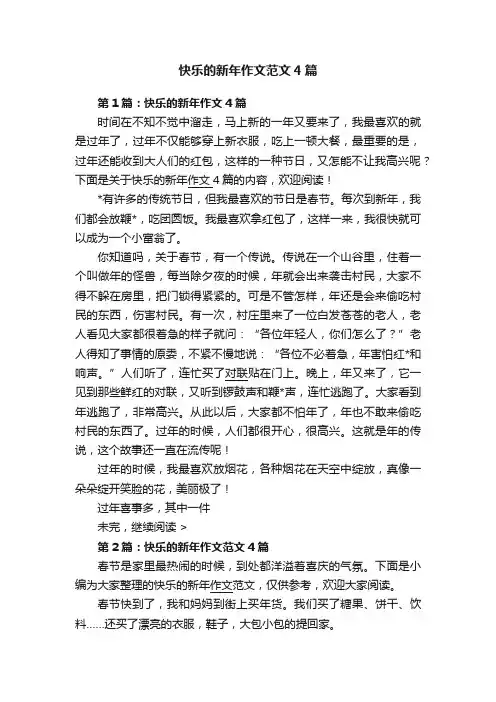 快乐的新年作文范文4篇

第1篇：快乐的新年作文4篇

时间在不知不觉中溜走，马上新的一年又要来了，我最喜欢的就是过年了，过年不仅能够穿上新衣服，吃上一顿大餐，最重要的是，过年还能收到大人们的红包，这样的一种节日，又怎能不让我高兴呢？下面是关于快乐的新年作文4篇的内容，欢迎阅读！

*有许多的传统节日，但我最喜欢的节日是春节。每次到新年，我们都会放鞭*，吃团圆饭。我最喜欢拿红包了，这样一来，我很快就可以成为一个小富翁了。

你知道吗，关于春节，有一个传说。传说在一个山谷里，住着一个叫做年的怪兽，每当除夕夜的时候，年就会出来袭击村民，大家不得不躲在房里，把门锁得紧紧的。可是不管怎样，年还是会来偷吃村民的东西，伤害村民。有一次，村庄里来了一位白发苍苍的老人，老人看见大家都很着急的样子就问：“各位年轻人，你们怎么了？”老人得知了事情的原委，不紧不慢地说：“各位不必着急，年害怕红*和响声。”人们听了，连忙买了对联贴在门上。晚上，年又来了，它一见到那些鲜红的对联，又听到锣鼓声和鞭*声，连忙逃跑了。大家看到年逃跑了，非常高兴。从此以后，大家都不怕年了，年也不敢来偷吃村民的东西了。过年的时候，人们都很开心，很高兴。这就是年的传说，这个故事还一直在流传呢！

过年的时候，我最喜欢放烟花，各种烟花在天空中绽放，真像一朵朵绽开笑脸的花，美丽极了！

过年喜事多，其中一件

未完，继续阅读 >

第2篇：快乐的新年作文范文4篇

春节是家里最热闹的时候，到处都洋溢着喜庆的气氛。下面是小编为大家整理的快乐的新年作文范文，仅供参考，欢迎大家阅读。

春节快到了，我和妈妈到街上买年货。我们买了糖果、饼干、饮料……还买了漂亮的衣服，鞋子，大包小包的提回家。